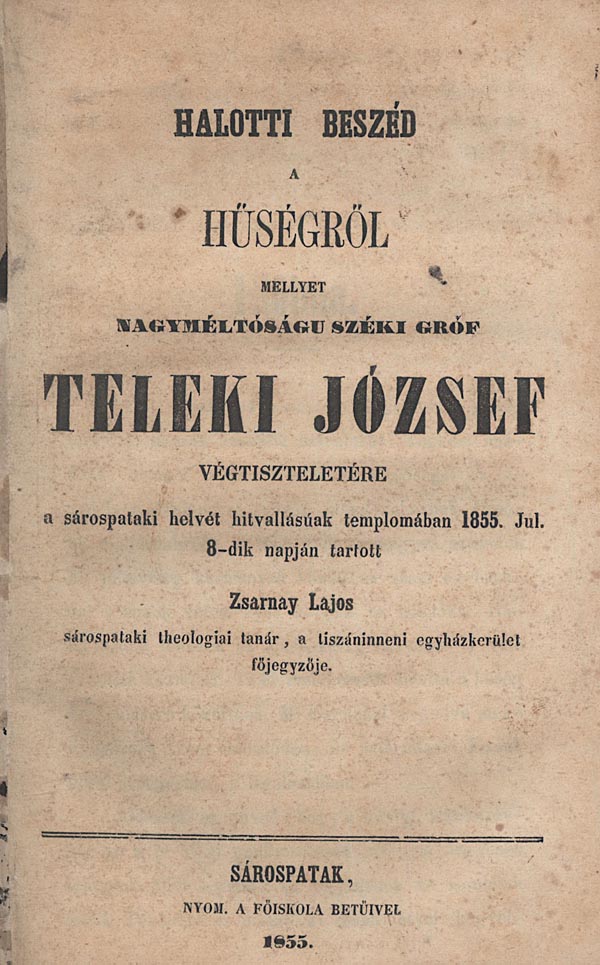 HALOTTI BESZÉD

A

HŰSÉGRŐL

MELLYET

NAGYMÉLTÓSÁGU SZÉKI GRÓF

TELEKI JÓZSEF

VÉGTISZTELETÉRE

a sárospataki helvét hitvallásúak templomában 1855. Jul. 8-dik napján tartott

Zsarnay Lajos

sárospataki theologiai tanár, a tiszáninneni egyházkerület főjegyzője.

SÁROSPATAK,

NYOM. A FŐISKOLA BETŰIVEL

1855.